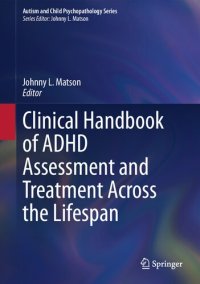 Autism and Child Psychopathology Series
Series Editor: Johnny L. Matson

Johnny L. Matson
Editor

Clinical Handbook of ADHD Assessment and Treatment Across the Lifespan

Springer